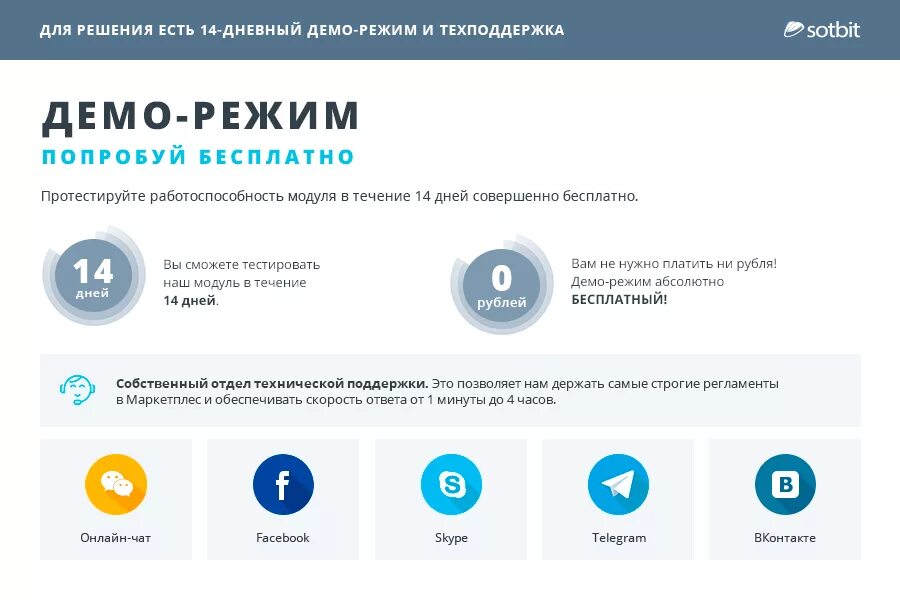 ДЛЯ РЕШЕНИЯ ЕСТЬ 14-ДНЕВНЫЙ ДЕМО-РЕЖИМ И ТЕХПОДДЕРЖКА

sotbit

ДЕМО-РЕЖИМ

ПОПРОБУЙ БЕСПЛАТНО

Протестируйте работоспособность модуля в течение 14 дней совершенно бесплатно.

14
дней

Вы сможете тестировать наш модуль в течение 14 дней.

0
рублей

Вам не нужно платить ни рубля! Демо-режим абсолютно БЕСПЛАТНЫЙ!

Собственный отдел технической поддержки. Это позволяет нам держать самые строгие регламенты в Маркетплес и обеспечивать скорость ответа от 1 минуты до 4 часов.

Онлайн-чат

Facebook

Skype

Telegram

ВКонтакте